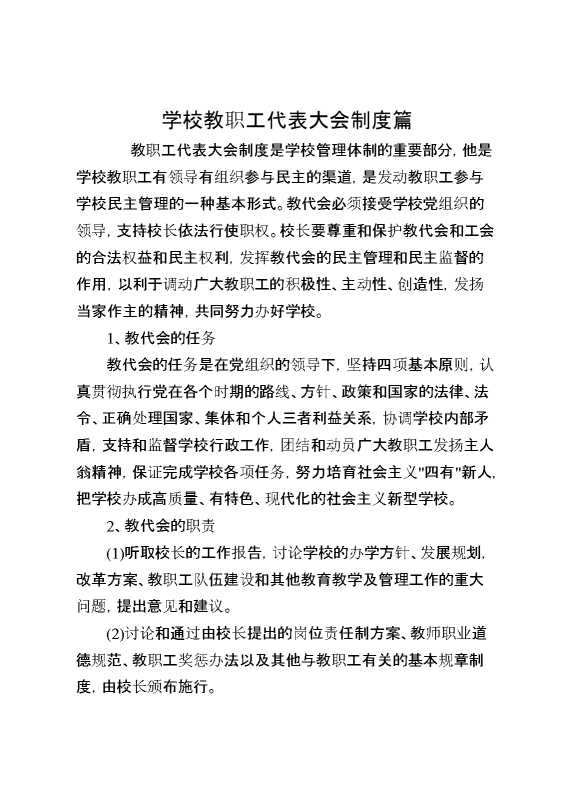 学校教职工代表大会制度篇

教职工代表大会制度是学校管理体制的重要部分，他是学校教职工有领导有组织参与民主的渠道，是发动教职工参与学校民主管理的一种基本形式。教代会必须接受学校党组织的领导，支持校长依法行使职权。校长要尊重和保护教代会和工会的合法权益和民主权利，发挥教代会的民主管理和民主监督的作用，以利于调动广大教职工的积极性、主动性、创造性，发扬当家作主的精神，共同努力办好学校。

1、教代会的任务

教代会的任务是在党组织的领导下，坚持四项基本原则，认真贯彻执行党在各个时期的路线、方针、政策和国家的法律、法令、正确处理国家、集体和个人三者利益关系，协调学校内部矛盾，支持和监督学校行政工作，团结和动员广大教职工发扬主人翁精神，保证完成学校各项任务，努力培育社会主义"四有"新人，把学校办成高质量、有特色、现代化的社会主义新型学校。

2、教代会的职责

(1)听取校长的工作报告，讨论学校的办学方针、发展规划，改革方案、教职工队伍建设和其他教育教学及管理工作的重大问题，提出意见和建议。

(2)讨论和通过由校长提出的岗位责任制方案、教师职业道德规范、教职工奖惩办法以及其他与教职工有关的基本规章制度，由校长颁布施行。